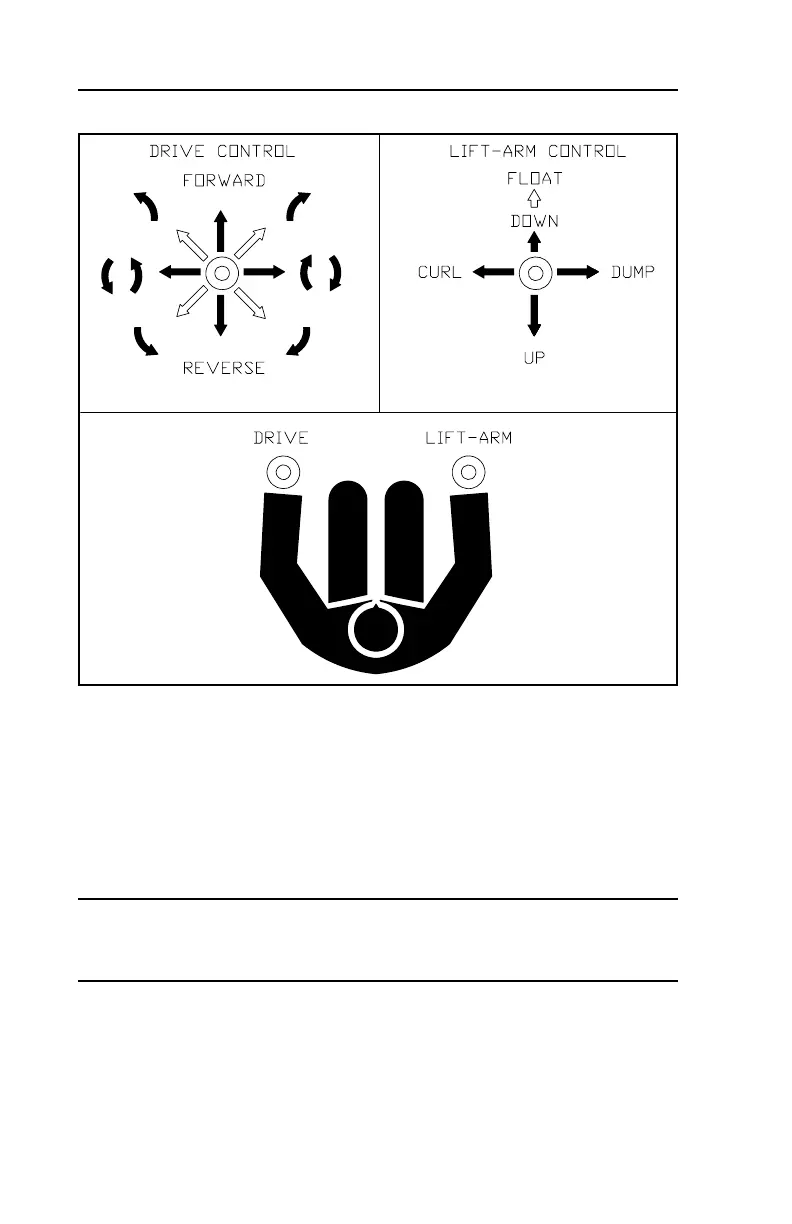 DRIVE CONTROL

FORWARD

REVERSE

LIFT-ARM CONTROL

FLOAT

DOWN

CURL

DUMP

UP

DRIVE

LIFT-ARM